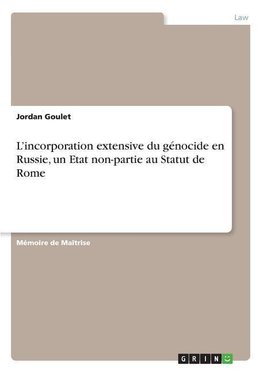 Law

Jordan Goulet

L'incorporation extensive du génocide en Russie, un Etat non-partie au Statut de Rome

Mémoire de Maîtrise

GRIN